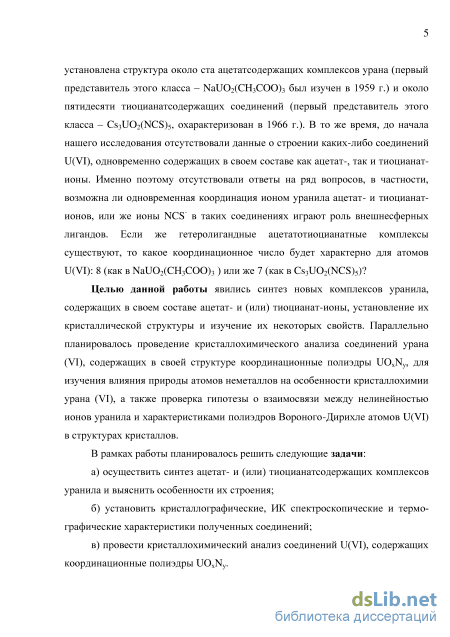 5

установлена структура около ста ацетатсодержащих комплексов урана (первый представитель этого класса – $NaUO_2(CH_3COO)_3$ был изучен в 1959 г.) и около пятидесяти тиоцианатсодержащих соединений (первый представитель этого класса – $Cs_3UO_2(NCS)_5$, охарактеризован в 1966 г.). В то же время, до начала нашего исследования отсутствовали данные о строении каких-либо соединений U(VI), одновременно содержащих в своем составе как ацетат-, так и тиоцианат-ионы. Именно поэтому отсутствовали ответы на ряд вопросов, в частности, возможна ли одновременная координация ионом уранила ацетат- и тиоцианат-ионов, или же ионы $NCS^-$ в таких соединениях играют роль внешнесферных лигандов. Если же гетеролигандные ацетатотиоцианатные комплексы существуют, то какое координационное число будет характерно для атомов U(VI): 8 (как в $NaUO_2(CH_3COO)_3$ ) или же 7 (как в $Cs_3UO_2(NCS)_5$)?

Целью данной работы явились синтез новых комплексов уранила, содержащих в своем составе ацетат- и (или) тиоцианат-ионы, установление их кристаллической структуры и изучение их некоторых свойств. Параллельно планировалось проведение кристаллохимического анализа соединений урана (VI), содержащих в своей структуре координационные полиэдры $UO_xN_y$, для изучения влияния природы атомов неметаллов на особенности кристаллохимии урана (VI), а также проверка гипотезы о взаимосвязи между нелинейностью ионов уранила и характеристиками полиэдров Вороного-Дирихле атомов U(VI) в структурах кристаллов.

В рамках работы планировалось решить следующие задачи:

а) осуществить синтез ацетат- и (или) тиоцианатсодержащих комплексов уранила и выяснить особенности их строения;

б) установить кристаллографические, ИК спектроскопические и термографические характеристики полученных соединений;

в) провести кристаллохимический анализ соединений U(VI), содержащих координационные полиэдры $UO_xN_y$.

dsLib.net
библиотека диссертаций